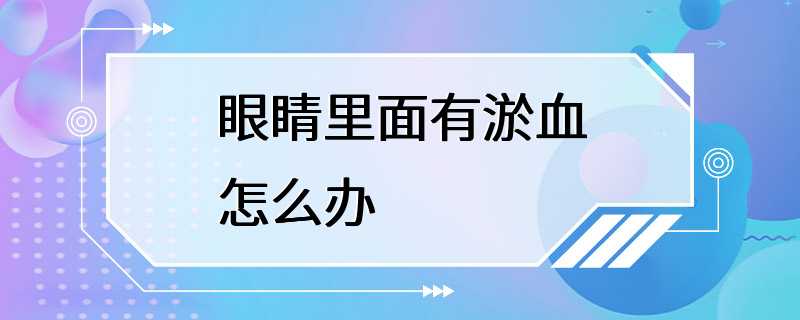 眼睛里面有淤血
怎么办